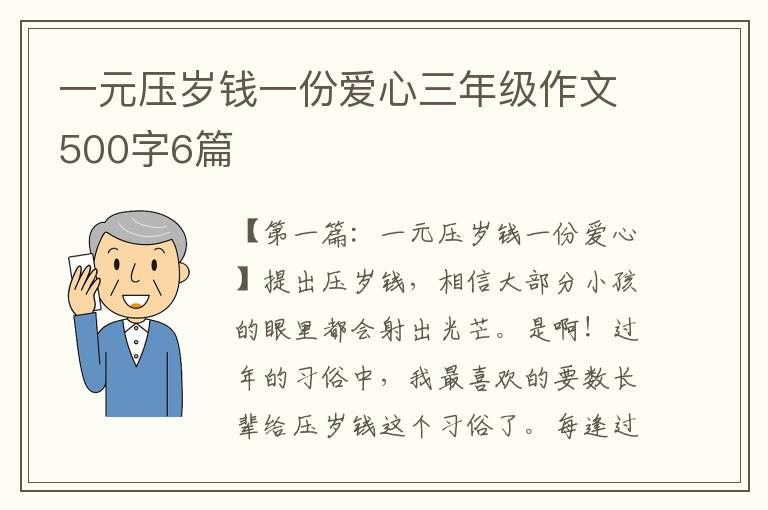 一元压岁钱一份爱心三年级作文500字6篇

【第一篇：一元压岁钱一份爱心】提出压岁钱，相信大部分小孩的眼里都会射出光芒。是啊！过年的习俗中，我最喜欢的要数长辈给压岁钱这个习俗了。每逢过